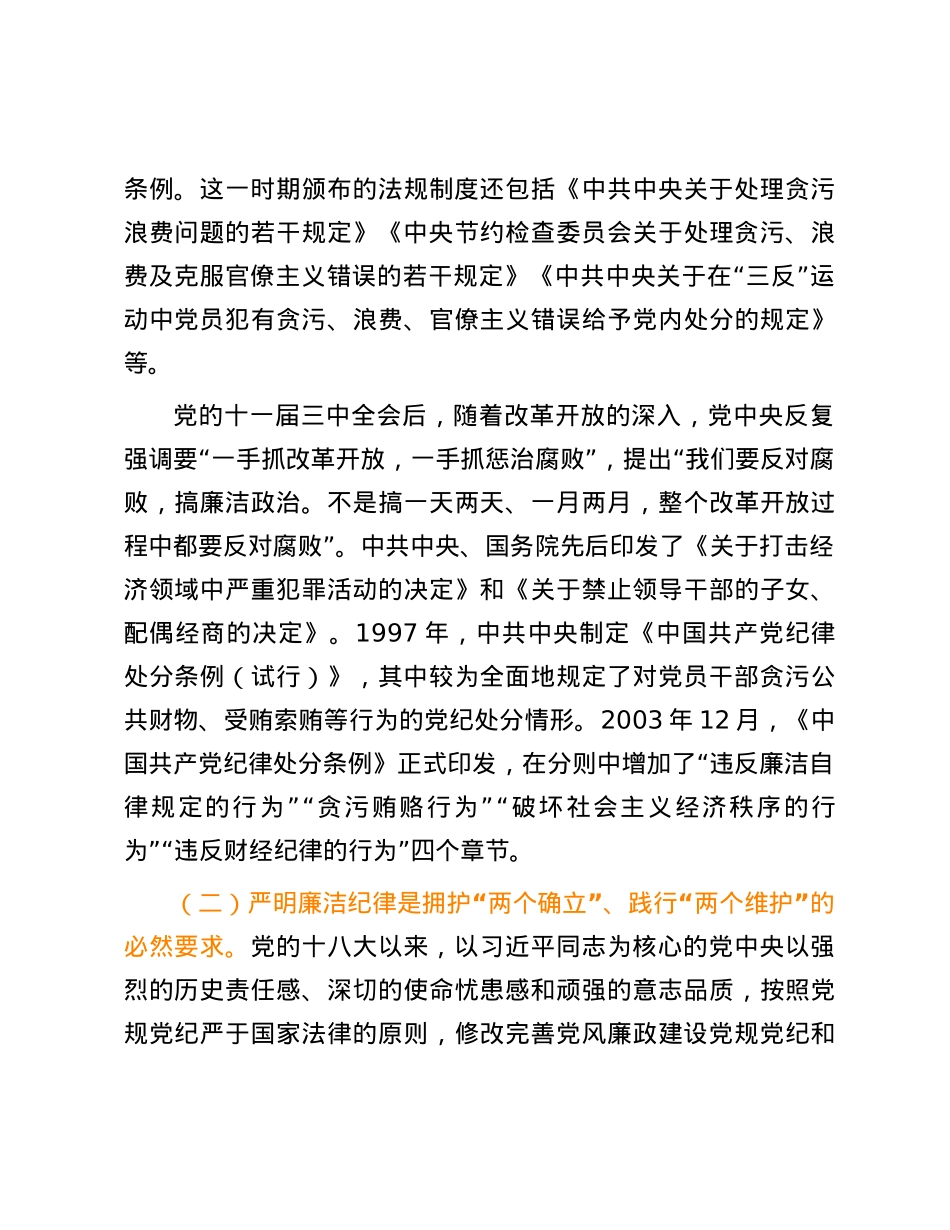 条例。这一时期颁布的法规制度还包括《中共中央关于处理贪污浪费问题的若干规定》《中央节约检查委员会关于处理贪污、浪费及克服官僚主义错误的若干规定》《中共中央关于在“三反”运动中党员犯有贪污、浪费、官僚主义错误给予党内处分的规定》等。

党的十一届三中全会后，随着改革开放的深入，党中央反复强调要“一手抓改革开放，一手抓惩治腐败”，提出“我们要反对腐败，搞廉洁政治。不是搞一天两天、一月两月，整个改革开放过程中都要反对腐败”。中共中央、国务院先后印发了《关于打击经济领域中严重犯罪活动的决定》和《关于禁止领导干部的子女、配偶经商的决定》。1997 年，中共中央制定《中国共产党纪律处分条例（试行）》，其中较为全面地规定了对党员干部贪污公共财物、受贿索贿等行为的党纪处分情形。2003 年 12 月，《中国共产党纪律处分条例》正式印发，在分则中增加了“违反廉洁自律规定的行为”“贪污贿赂行为”“破坏社会主义经济秩序的行为”“违反财经纪律的行为”四个章节。

（二）严明廉洁纪律是拥护“两个确立”、践行“两个维护”的必然要求。党的十八大以来，以习近平同志为核心的党中央以强烈的历史责任感、深切的使命忧患感和顽强的意志品质，按照党规党纪严于国家法律的原则，修改完善党风廉政建设党规党纪和